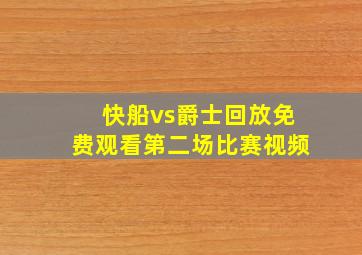 快船vs爵士回放免费观看第二场比赛视频